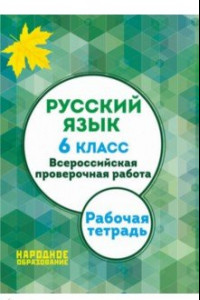 РУССКИЙ ЯЗЫК
6 КЛАСС
Всероссийская проверочная работа

Рабочая тетрадь

НАРОДНОЕ ОБРАЗОВАНИЕ